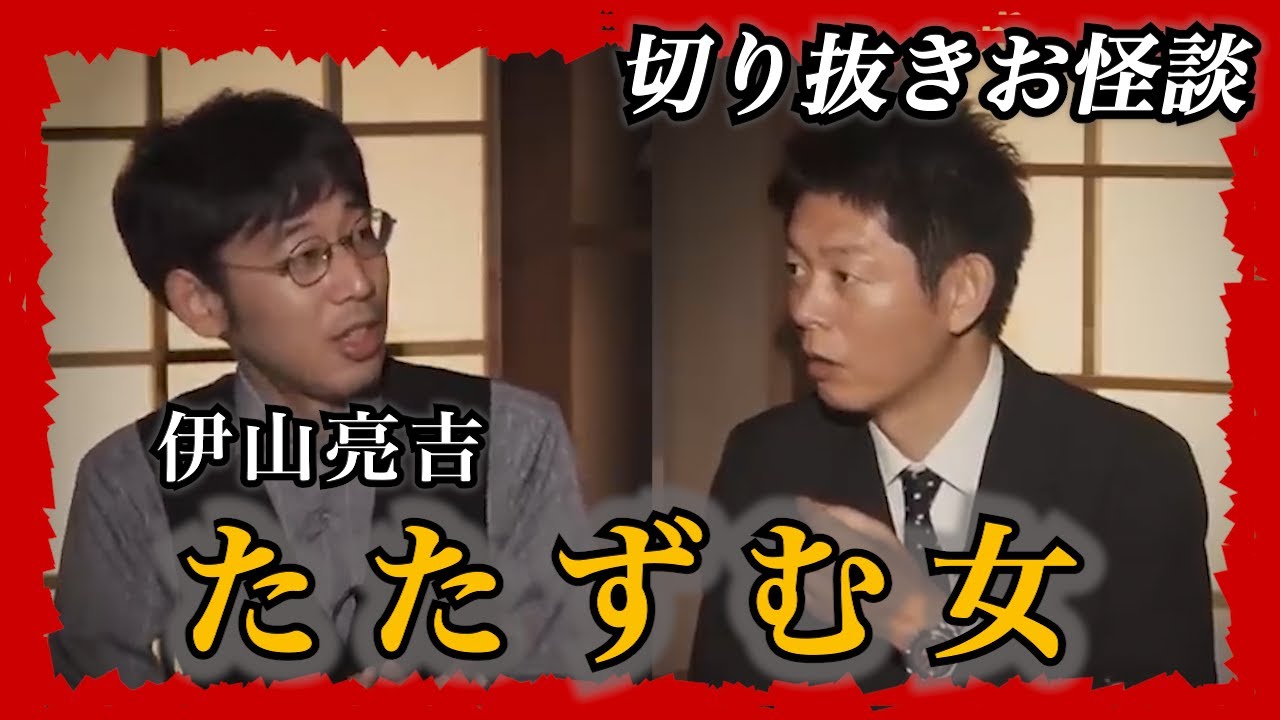 切り抜きお怪談

伊山亮吉

たたずむ女